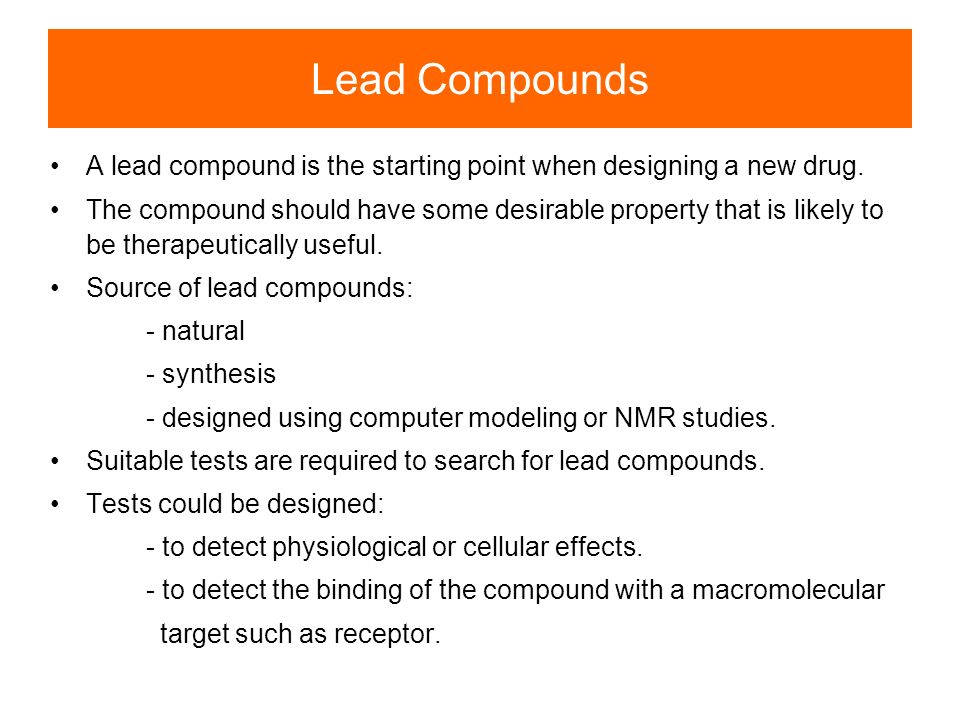 Lead Compounds

• A lead compound is the starting point when designing a new drug.

• The compound should have some desirable property that is likely to be therapeutically useful.

• Source of lead compounds:

- natural

- synthesis

- designed using computer modeling or NMR studies.

• Suitable tests are required to search for lead compounds.

• Tests could be designed:

- to detect physiological or cellular effects.

- to detect the binding of the compound with a macromolecular target such as receptor.